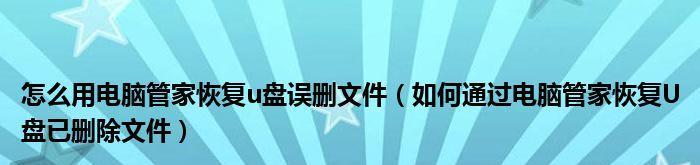 怎么用电脑管家恢复u盘误删文件（如何通过电脑管家恢复U盘已删除文件）